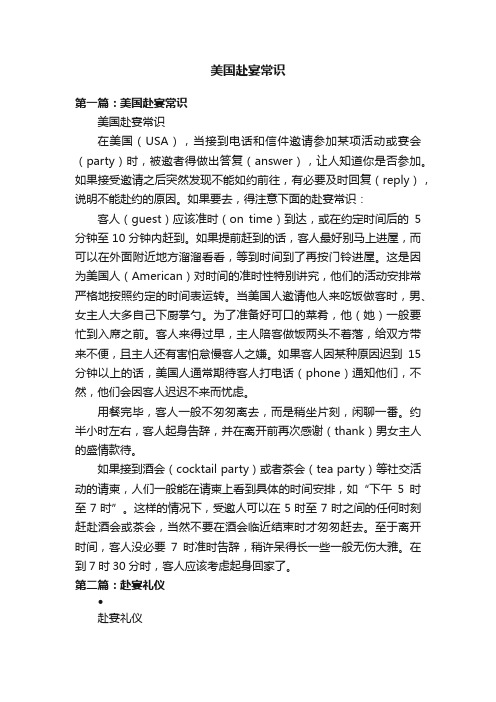 美国赴宴常识

第一篇：美国赴宴常识

美国赴宴常识

在美国（USA），当接到电话和信件邀请参加某项活动或宴会（party）时，被邀者得做出答复（answer），让人知道你是否参加。如果接受邀请之后突然发现不能如约前往，有必要及时回复（reply），说明不能赴约的原因。如果要去，得注意下面的赴宴常识：

客人（guest）应该准时（on time）到达，或在约定时间后的 5 分钟至 10 分钟内赶到。如果提前赶到的话，客人最好别马上进屋，而可以在外面附近地方溜溜看看，等到时间到了再按门铃进屋。这是因为美国人（American）对时间的准时性特别讲究，他们的活动安排常严格地按照约定的时间表运转。当美国人邀请他人来吃饭做客时，男、女主人大多自己下厨掌勺。为了准备好可口的菜肴，他（她）一般要忙到入席之前。客人来得过早，主人陪客做饭两头不着落，给双方带来不便，且主人还有害怕怠慢客人之嫌。如果客人因某种原因迟到 15 分钟以上的话，美国人通常期待客人打电话（phone）通知他们，不然，他们会因客人迟迟不来而忧虑。

用餐完毕，客人一般不匆匆离去，而是稍坐片刻，闲聊一番。约半小时左右，客人起身告辞，并在离开前再次感谢（thank）男女主人的盛情款待。

如果接到酒会（cocktail party）或者茶会（tea party）等社交活动的请柬，人们一般能在请柬上看到具体的时间安排，如“下午 5 时至 7 时”。这样的情况下，受邀人可以在 5 时至 7 时之间的任何时刻赶赴酒会或茶会，当然不要在酒会临近结束时才匆匆赶去。至于离开时间，客人没必要 7 时准时告辞，稍许呆得长一些一般无伤大雅。在到 7 时 30 分时，客人应该考虑起身回家了。

第二篇：赴宴礼仪

•

赴宴礼仪